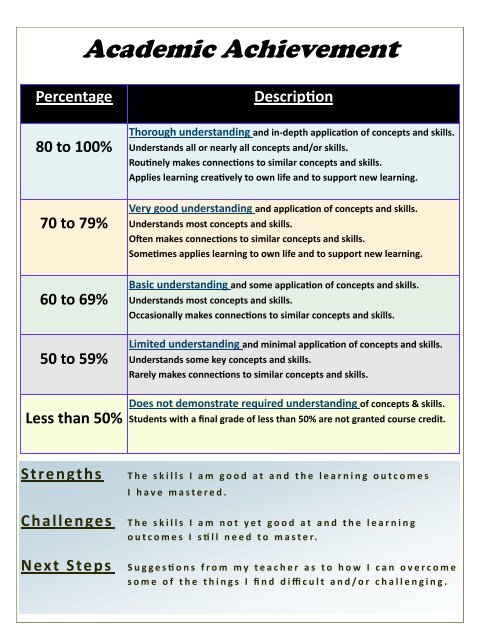 Academic Achievement

| Percentage | Description |
|---|---|
| 80 to 100% | Thorough understanding and in-depth application of concepts and skills. Understands all or nearly all concepts and/or skills. Routinely makes connections to similar concepts and skills. Applies learning creatively to own life and to support new learning. |
| 70 to 79% | Very good understanding and application of concepts and skills. Understands most concepts and skills. Often makes connections to similar concepts and skills. Sometimes applies learning to own life and to support new learning. |
| 60 to 69% | Basic understanding and some application of concepts and skills. Understands most concepts and skills. Occasionally makes connections to similar concepts and skills. |
| 50 to 59% | Limited understanding and minimal application of concepts and skills. Understands some key concepts and skills. Rarely makes connections to similar concepts and skills. |
| Less than 50% | Does not demonstrate required understanding of concepts & skills. Students with a final grade of less than 50% are not granted course credit. |

Strengths The skills I am good at and the learning outcomes I have mastered.

Challenges The skills I am not yet good at and the learning outcomes I still need to master.

Next Steps Suggestions from my teacher as to how I can overcome some of the things I find difficult and/or challenging.